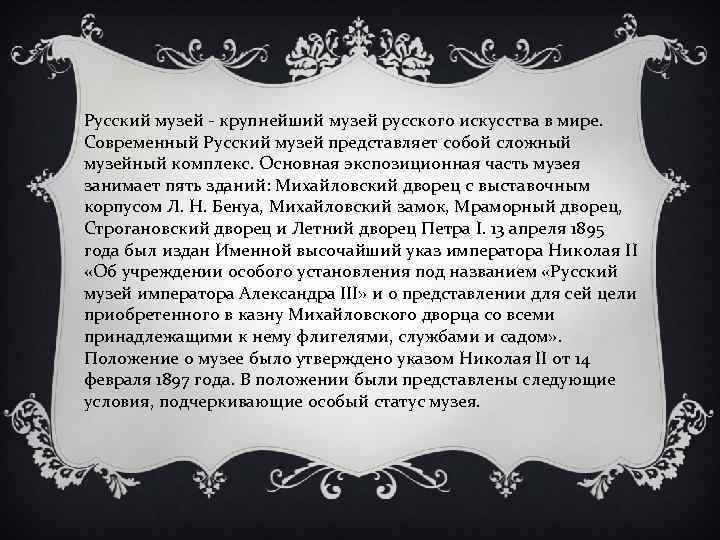 Русский музей - крупнейший музей русского искусства в мире. Современный Русский музей представляет собой сложный музейный комплекс. Основная экспозиционная часть музея занимает пять зданий: Михайловский дворец с выставочным корпусом Л. Н. Бенуа, Михайловский замок, Мраморный дворец, Строгановский дворец и Летний дворец Петра I. 13 апреля 1895 года был издан Именной высочайший указ императора Николая II «Об учреждении особого установления под названием «Русский музей императора Александра III» и о представлении для сей цели приобретенного в казну Михайловского дворца со всеми принадлежащими к нему флигелями, службами и садом». Положение о музее было утверждено указом Николая II от 14 февраля 1897 года. В положении были представлены следующие условия, подчеркивающие особый статус музея.